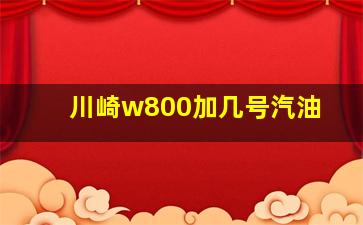 川崎w800加几号汽油